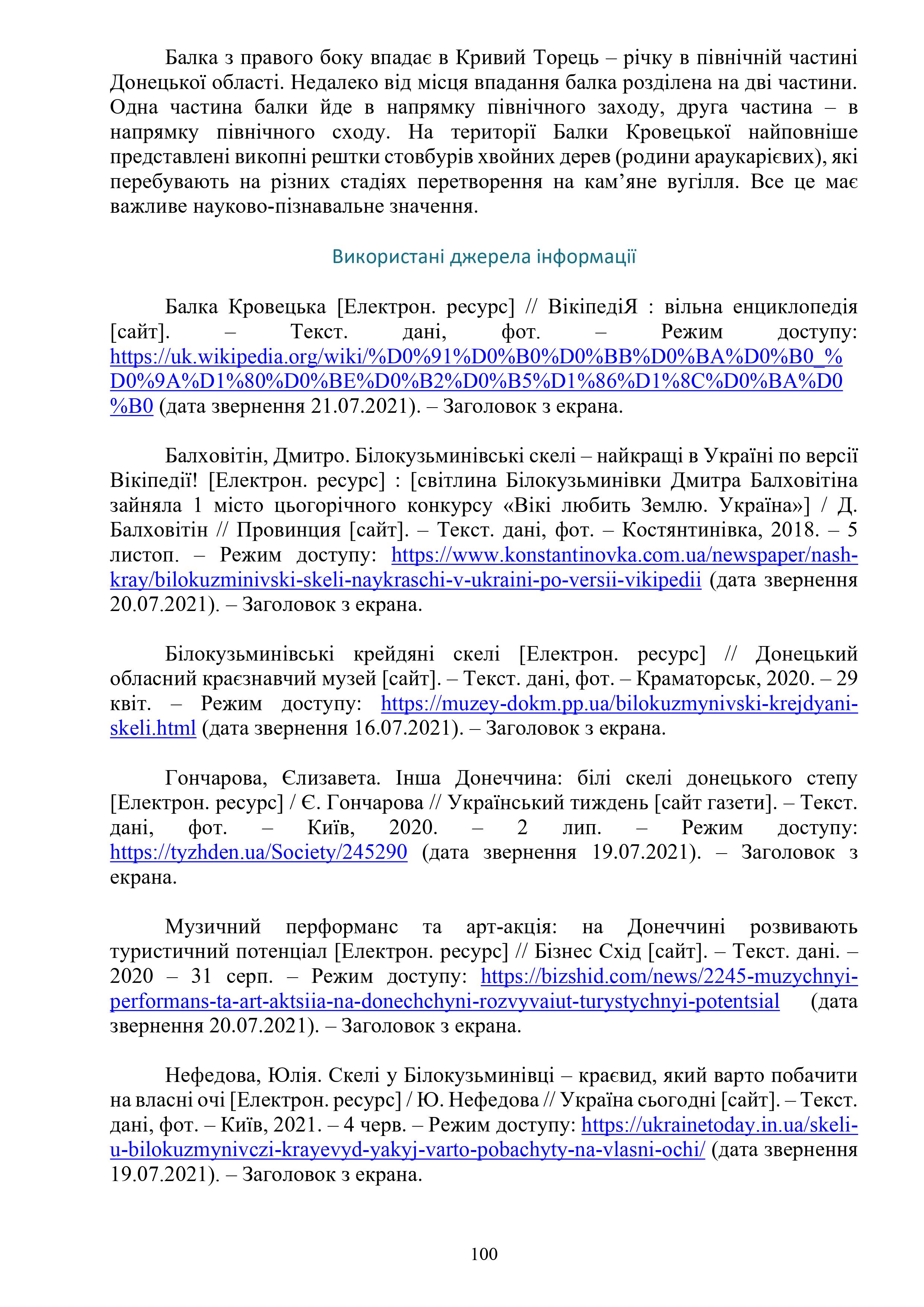 Балка з правого боку впадає в Кривий Торець – річку в північній частині Донецької області. Недалеко від місця впадання балка розділена на дві частини. Одна частина балки йде в напрямку північного заходу, друга частина – в напрямку північного сходу. На території Балки Кровецької найповніше представлені викопні рештки стовбурів хвойних дерев (родини араукарієвих), які перебувають на різних стадіях перетворення на кам'яне вугілля. Все це має важливе науково-пізнавальне значення.

Використані джерела інформації

Балка Кровецька [Електрон. ресурс] // ВікіпедіЯ : вільна енциклопедія [сайт]. – Текст. дані, фот. – Режим доступу: https://uk.wikipedia.org/wiki/%D0%91%D0%B0%D0%BB%D0%BA%D0%B0_%D0%9A%D1%80%D0%BE%D0%B2%D0%B5%D1%86%D1%8C%D0%BA%D0%B0 (дата звернення 21.07.2021). – Заголовок з екрана.

Балховітін, Дмитро. Білокузьминівські скелі – найкращі в Україні по версії Вікіпедії! [Електрон. ресурс] : [світлина Білокузьминівки Дмитра Балховітіна зайняла 1 місто цьогорічного конкурсу «Вікі любить Землю. Україна»] / Д. Балховітін // Провинция [сайт]. – Текст. дані, фот. – Костянтинівка, 2018. – 5 листоп. – Режим доступу: https://www.konstantinovka.com.ua/newspaper/nash-kray/bilokuzminivski-skeli-naykraschi-v-ukraini-po-versii-vikipedii (дата звернення 20.07.2021). – Заголовок з екрана.

Білокузьминівські крейдяні скелі [Електрон. ресурс] // Донецький обласний краєзнавчий музей [сайт]. – Текст. дані, фот. – Краматорськ, 2020. – 29 квіт. – Режим доступу: https://muzey-dokm.pp.ua/bilokuzmynivski-krejdyani-skeli.html (дата звернення 16.07.2021). – Заголовок з екрана.

Гончарова, Єлизавета. Інша Донеччина: білі скелі донецького степу [Електрон. ресурс] / Є. Гончарова // Український тиждень [сайт газети]. – Текст. дані, фот. – Київ, 2020. – 2 лип. – Режим доступу: https://tyzhden.ua/Society/245290 (дата звернення 19.07.2021). – Заголовок з екрана.

Музичний перформанс та арт-акція: на Донеччині розвивають туристичний потенціал [Електрон. ресурс] // Бізнес Схід [сайт]. – Текст. дані. – 2020 – 31 серп. – Режим доступу: https://bizshid.com/news/2245-muzychnyi-performans-ta-art-aktsiia-na-donechchyni-rozvyvaiut-turystychnyi-potentsial (дата звернення 20.07.2021). – Заголовок з екрана.

Нефедова, Юлія. Скелі у Білокузьминівці – краєвид, який варто побачити на власні очі [Електрон. ресурс] / Ю. Нефедова // Україна сьогодні [сайт]. – Текст. дані, фот. – Київ, 2021. – 4 черв. – Режим доступу: https://ukrainetoday.in.ua/skeli-u-bilokuzmynivczi-krayevyd-yakyj-varto-pobachyty-na-vlasni-ochi/ (дата звернення 19.07.2021). – Заголовок з екрана.

100